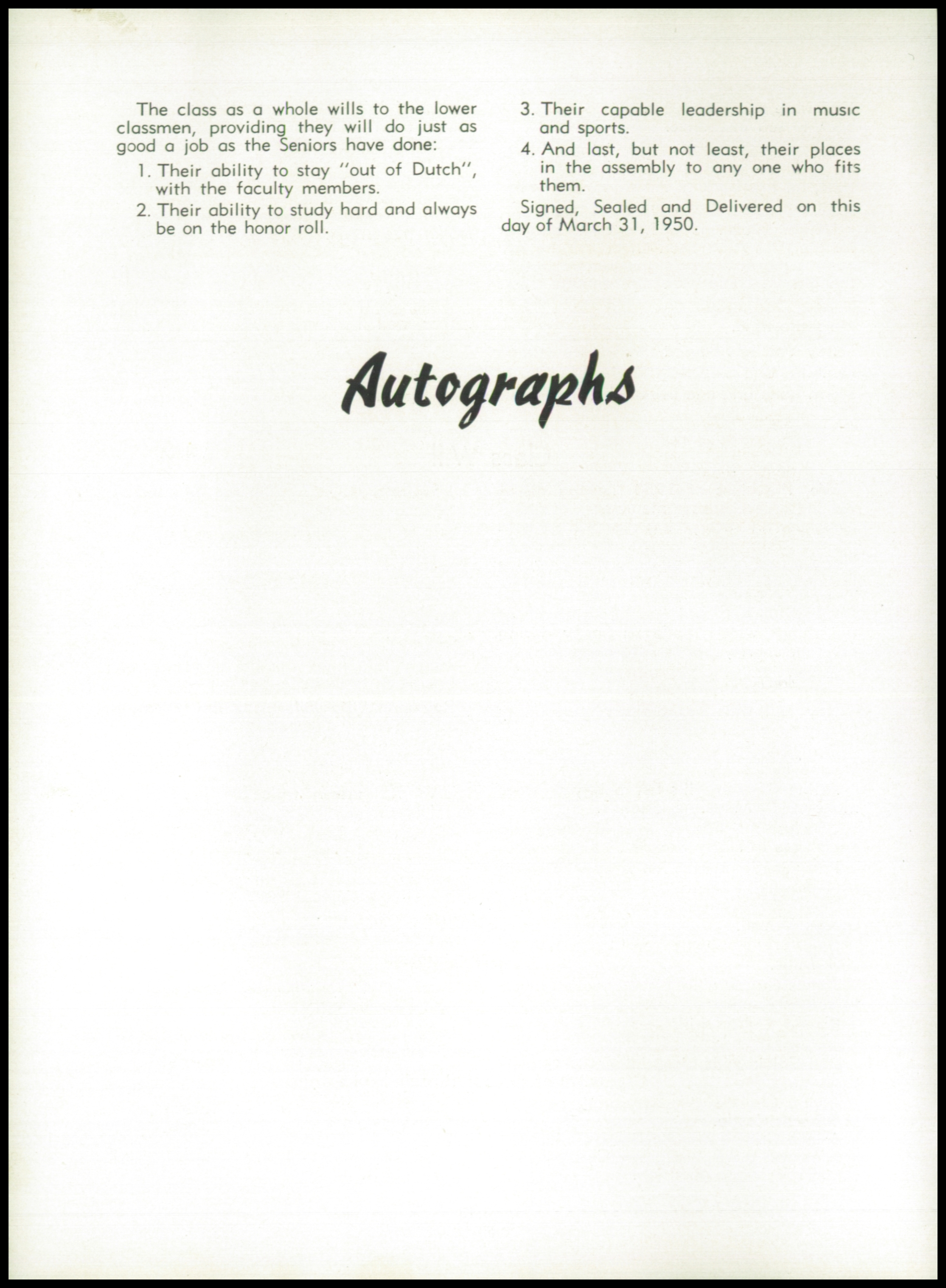 The class as a whole wills to the lower classmen, providing they will do just as good a job as the Seniors have done:

1. Their ability to stay "out of Dutch", with the faculty members.

2. Their ability to study hard and always be on the honor roll.

3. Their capable leadership in music and sports.

4. And last, but not least, their places in the assembly to any one who fits them.

Signed, Sealed and Delivered on this day of March 31, 1950.

Autographs